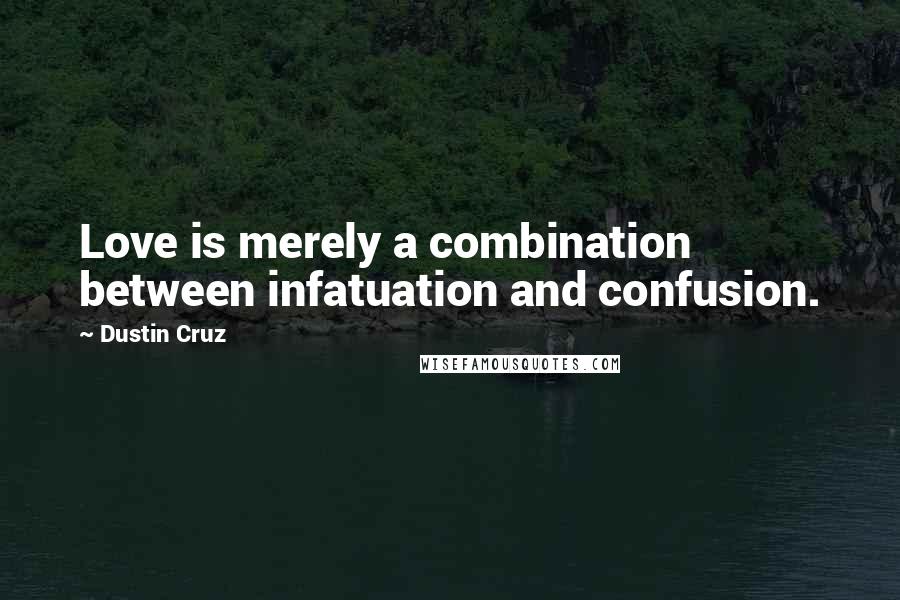 Love is merely a combination between infatuation and confusion.

~ Dustin Cruz

WISEFAMOUSQUOTES.COM